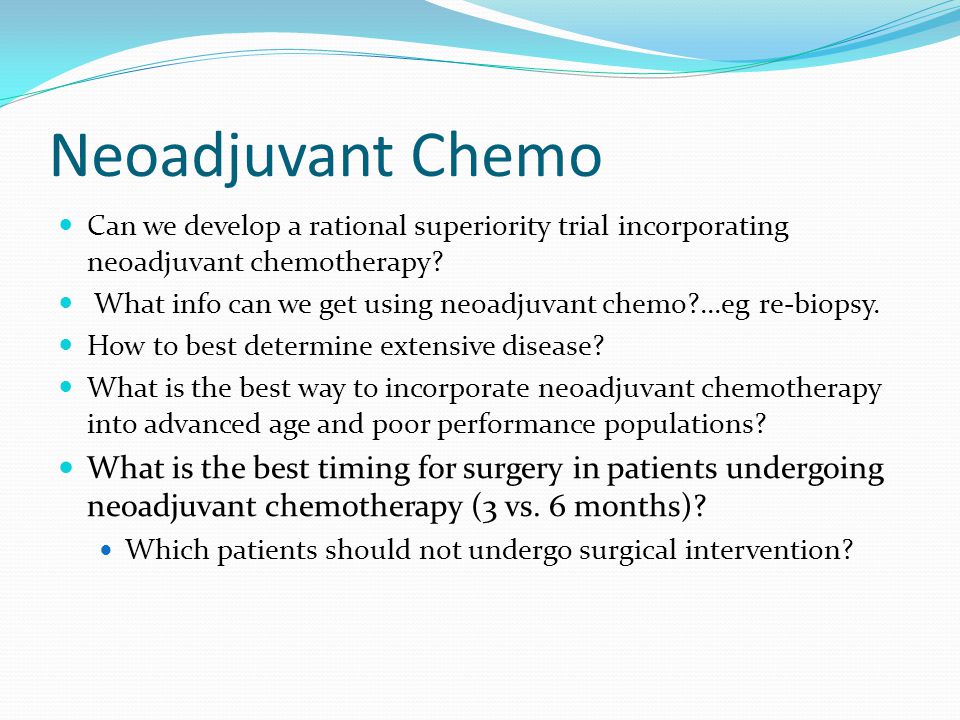 Neoadjuvant Chemo

- Can we develop a rational superiority trial incorporating neoadjuvant chemotherapy?
- What info can we get using neoadjuvant chemo?...eg re-biopsy.
- How to best determine extensive disease?
- What is the best way to incorporate neoadjuvant chemotherapy into advanced age and poor performance populations?
- What is the best timing for surgery in patients undergoing neoadjuvant chemotherapy (3 vs. 6 months)?
  - Which patients should not undergo surgical intervention?